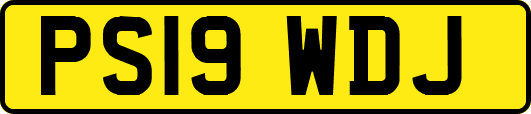 PS19 WDJ